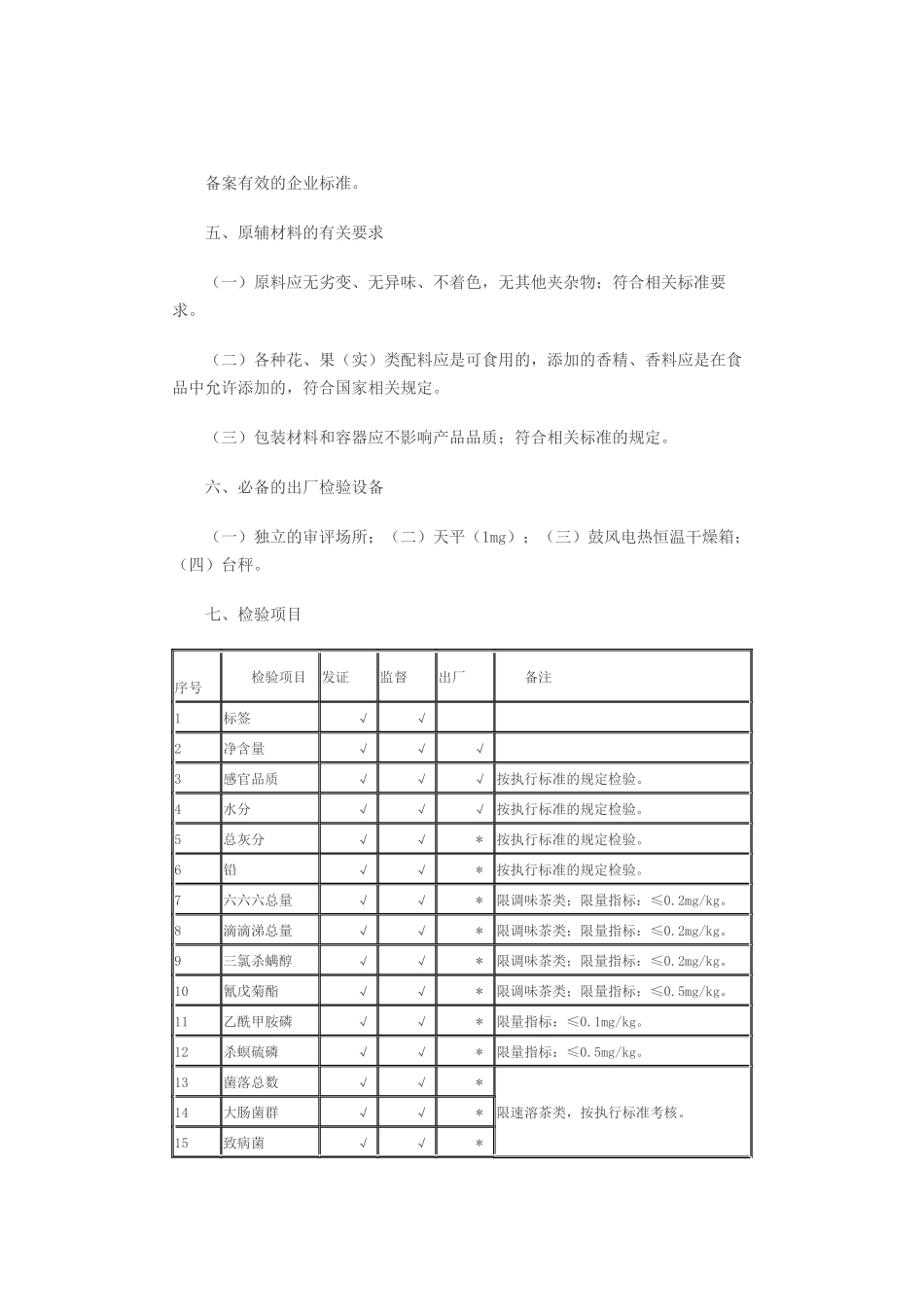 备案有效的企业标准。

五、原辅材料的有关要求

（一）原料应无劣变、无异味、不着色，无其他夹杂物；符合相关标准要求。

（二）各种花、果（实）类配料应是可食用的，添加的香精、香料应是在食品中允许添加的，符合国家相关规定。

（三）包装材料和容器应不影响产品品质；符合相关标准的规定。

六、必备的出厂检验设备

（一）独立的审评场所；（二）天平（1mg）；（三）鼓风电热恒温干燥箱；（四）台秤。

七、检验项目

| 序号 | 检验项目 | 发证 | 监督 | 出厂 | 备注 |
|---|---|---|---|---|---|
| 1 | 标签 | √ | √ |  |  |
| 2 | 净含量 | √ | √ | √ |  |
| 3 | 感官品质 | √ | √ | √ | 按执行标准的规定检验。 |
| 4 | 水分 | √ | √ | √ | 按执行标准的规定检验。 |
| 5 | 总灰分 | √ | √ | * | 按执行标准的规定检验。 |
| 6 | 铅 | √ | √ | * | 按执行标准的规定检验。 |
| 7 | 六六六总量 | √ | √ | * | 限调味茶类；限量指标：≤0.2mg/kg。 |
| 8 | 滴滴涕总量 | √ | √ | * | 限调味茶类；限量指标：≤0.2mg/kg。 |
| 9 | 三氯杀螨醇 | √ | √ | * | 限调味茶类；限量指标：≤0.2mg/kg。 |
| 10 | 氰戊菊酯 | √ | √ | * | 限调味茶类；限量指标：≤0.5mg/kg。 |
| 11 | 乙酰甲胺磷 | √ | √ | * | 限量指标：≤0.1mg/kg。 |
| 12 | 杀螟硫磷 | √ | √ | * | 限量指标：≤0.5mg/kg。 |
| 13 | 菌落总数 | √ | √ | * | 限速溶茶类，按执行标准考核。 |
| 14 | 大肠菌群 | √ | √ | * |  |
| 15 | 致病菌 | √ | √ | * |  |